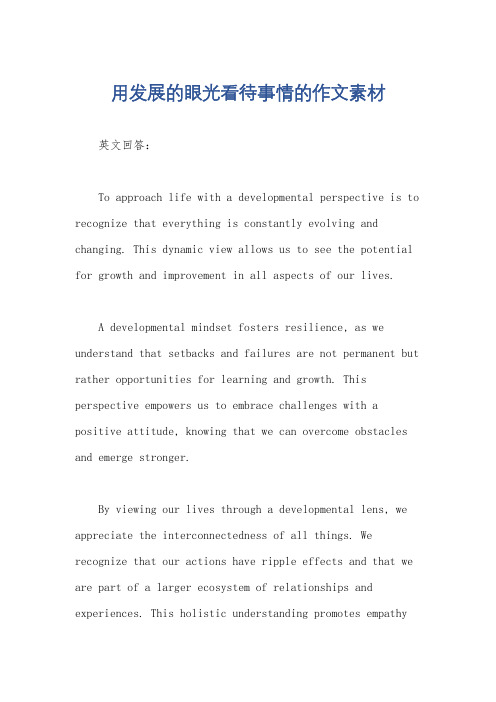 用发展的眼光看待事情的作文素材

英文回答：

To approach life with a developmental perspective is to recognize that everything is constantly evolving and changing. This dynamic view allows us to see the potential for growth and improvement in all aspects of our lives.

A developmental mindset fosters resilience, as we understand that setbacks and failures are not permanent but rather opportunities for learning and growth. This perspective empowers us to embrace challenges with a positive attitude, knowing that we can overcome obstacles and emerge stronger.

By viewing our lives through a developmental lens, we appreciate the interconnectedness of all things. We recognize that our actions have ripple effects and that we are part of a larger ecosystem of relationships and experiences. This holistic understanding promotes empathy